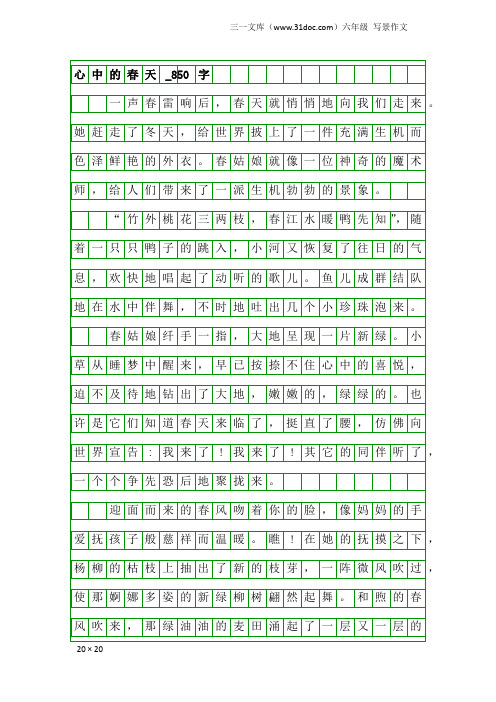 三一文库（www.31doc.com）六年级 写景作文

心中的春天_850字

一声春雷响后，春天就悄悄地向我们走来。她赶走了冬天，给世界披上了一件充满生机而色泽鲜艳的外衣。春姑娘就像一位神奇的魔术师，给人们带来了一派生机勃勃的景象。

“竹外桃花三两枝，春江水暖鸭先知”，随着一只只鸭子的跳入，小河又恢复了往日的气息，欢快地唱起了动听的歌儿。鱼儿成群结队地在水中伴舞，不时地吐出几个小珍珠泡来。

春姑娘纤手一指，大地呈现一片新绿。小草从睡梦中醒来，早已按捺不住心中的喜悦，迫不及待地钻出了大地，嫩嫩的，绿绿的。也许是它们知道春天来临了，挺直了腰，仿佛向世界宣告：我来了！我来了！其它的同伴听了，一个个争先恐后地聚拢来。

迎面而来的春风吻着你的脸，像妈妈的手爱抚孩子般慈祥而温暖。瞧！在她的抚摸之下，杨柳的枯枝上抽出了新的枝芽，一阵微风吹过，使那婀娜多姿的新绿柳树翩然起舞。和煦的春风吹来，那绿油油的麦田涌起了一层又一层的

20×20